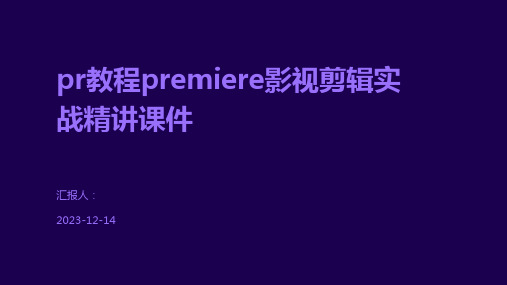 pr教程premiere影视剪辑实战精讲课件

汇报人：

2023-12-14